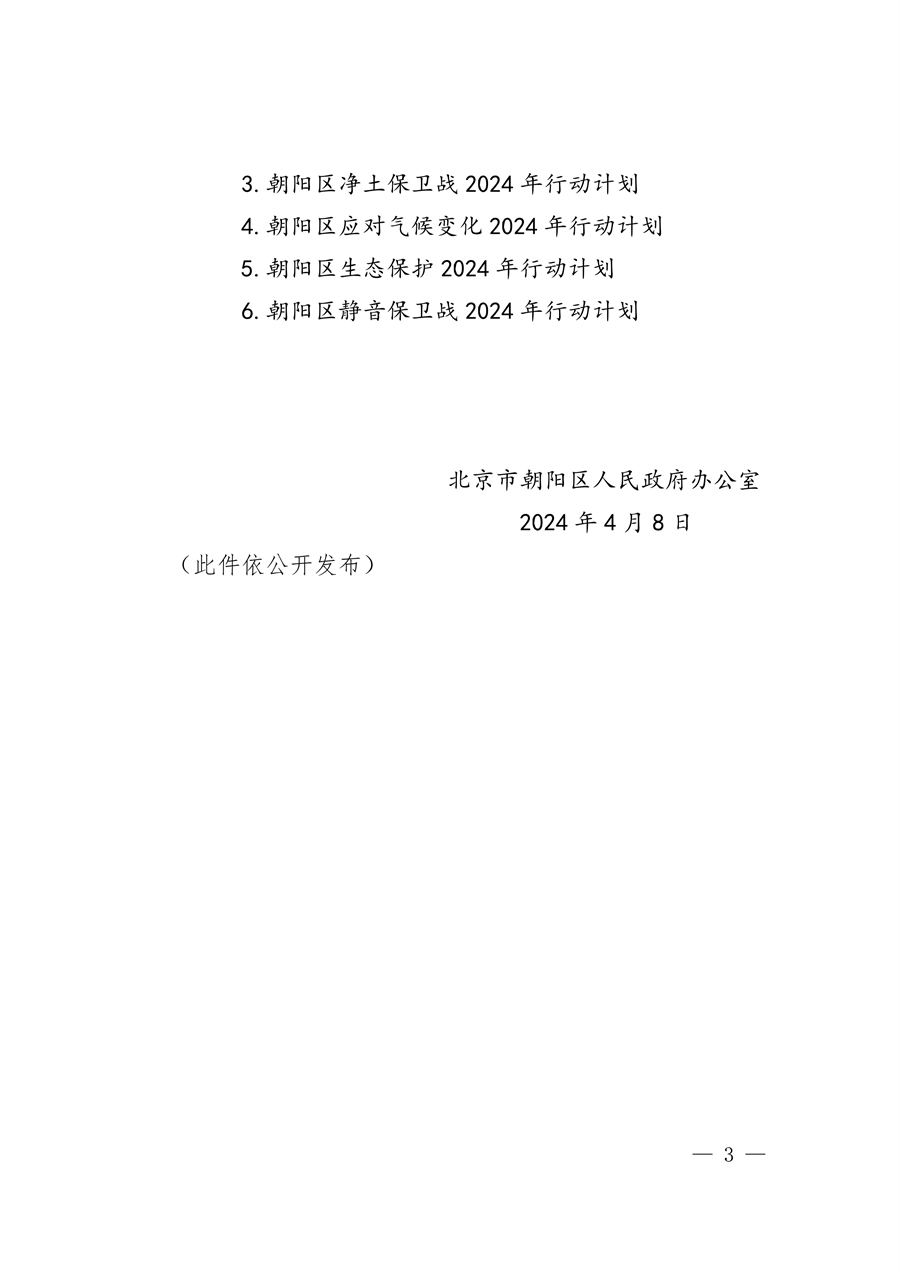 3. 朝阳区净土保卫战 2024 年行动计划
4. 朝阳区应对气候变化 2024 年行动计划
5. 朝阳区生态保护 2024 年行动计划
6. 朝阳区静音保卫战 2024 年行动计划

北京市朝阳区人民政府办公室
2024 年 4 月 8 日

（此件依公开发布）

— 3 —